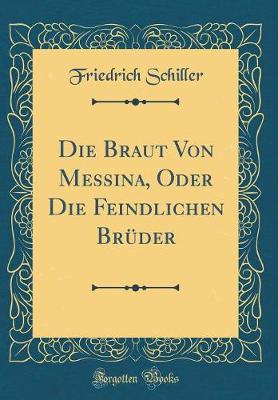 Friedrich Schiller

Die Braut Von Messina, Oder Die Feindlichen Brüder

Forgotten Books